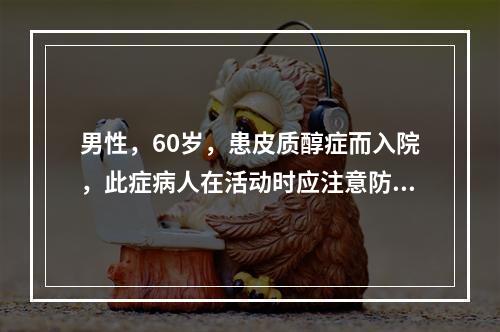 男性，60岁，患皮质醇症而入院，此症病人在活动时应注意防...